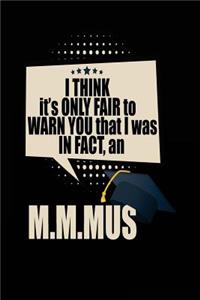 I THINK it's ONLY FAIR to WARN YOU that I was IN FACT, an

M.M.MUS